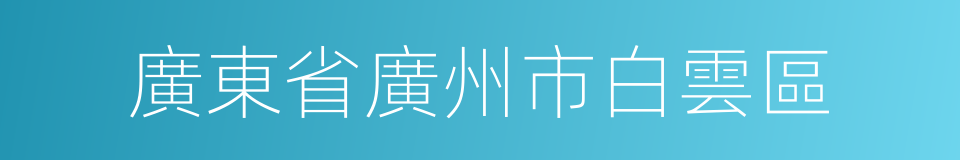 廣東省廣州市白雲區